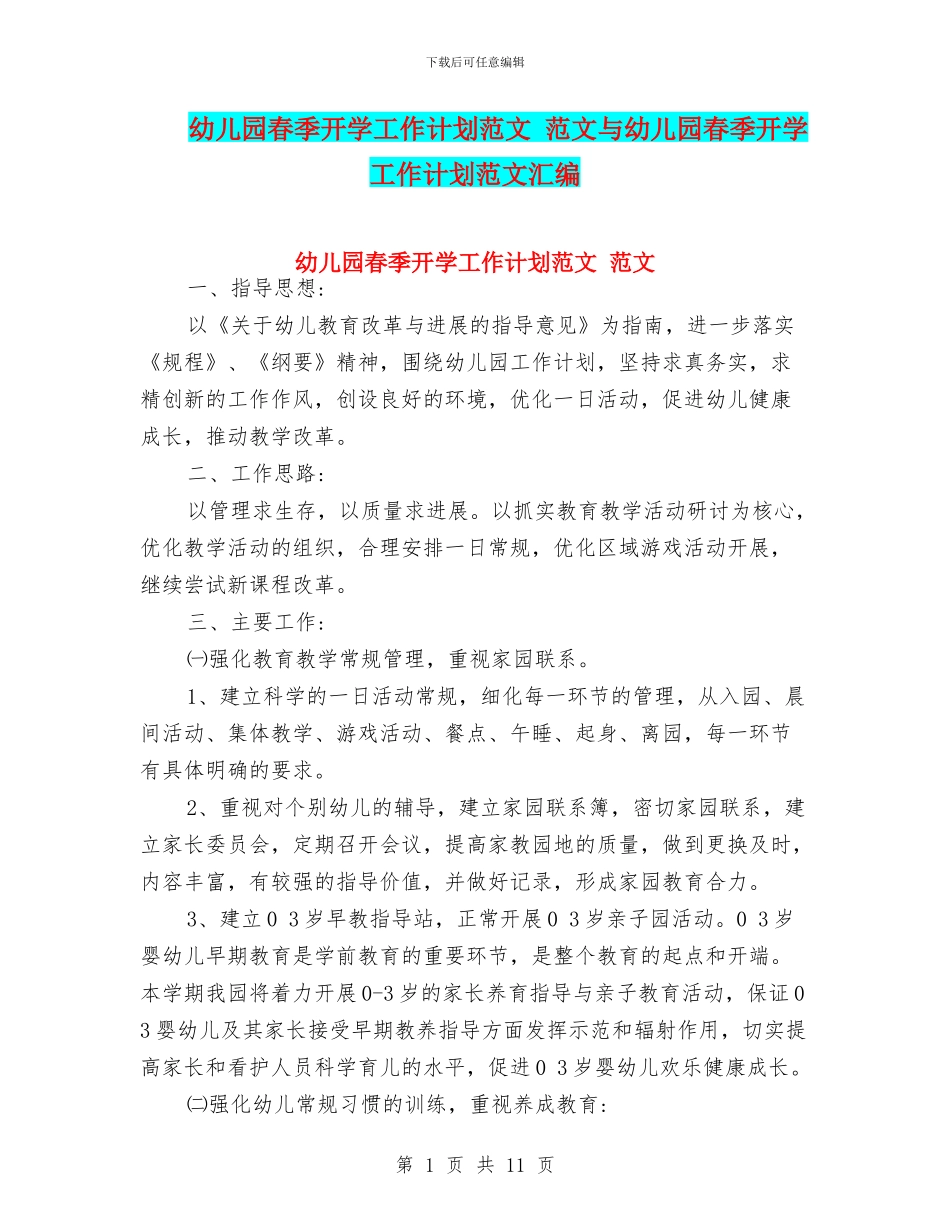 下载后可任意编辑

幼儿园春季开学工作计划范文 范文与幼儿园春季开学工作计划范文汇编

幼儿园春季开学工作计划范文 范文

一、指导思想：

以《关于幼儿教育改革与进展的指导意见》为指南，进一步落实《规程》、《纲要》精神，围绕幼儿园工作计划，坚持求真务实，求精创新的工作作风，创设良好的环境，优化一日活动，促进幼儿健康成长，推动教学改革。

二、工作思路：

以管理求生存，以质量求进展。以抓实教育教学活动研讨为核心，优化教学活动的组织，合理安排一日常规，优化区域游戏活动开展，继续尝试新课程改革。

三、主要工作：

㈠强化教育教学常规管理，重视家园联系。

1、建立科学的一日活动常规，细化每一环节的管理，从入园、晨间活动、集体教学、游戏活动、餐点、午睡、起身、离园，每一环节有具体明确的要求。

2、重视对个别幼儿的辅导，建立家园联系簿，密切家园联系，建立家长委员会，定期召开会议，提高家教园地的质量，做到更换及时，内容丰富，有较强的指导价值，并做好记录，形成家园教育合力。

3、建立0 3岁早教指导站，正常开展0 3岁亲子园活动。0 3岁婴幼儿早期教育是学前教育的重要环节，是整个教育的起点和开端。本学期我园将着力开展0-3岁的家长养育指导与亲子教育活动，保证0 3婴幼儿及其家长接受早期教养指导方面发挥示范和辐射作用，切实提高家长和看护人员科学育儿的水平，促进0 3岁婴幼儿欢乐健康成长。

㈡强化幼儿常规习惯的训练，重视养成教育：

第 1 页 共 11 页